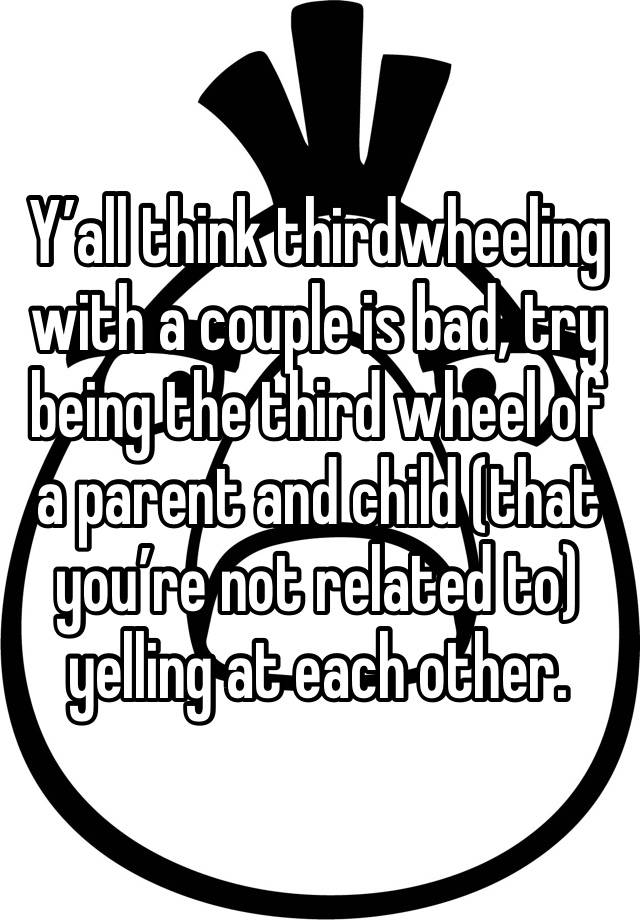 Y’all think thirdwheeling with a couple is bad, try being the third wheel of a parent and child (that you’re not related to) yelling at each other.